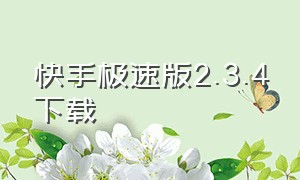 快手极速版2.3.4下载